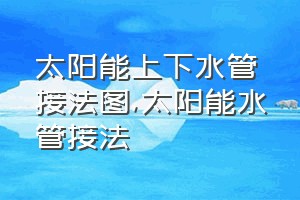 太阳能上下水管接法图,太阳能水管接法